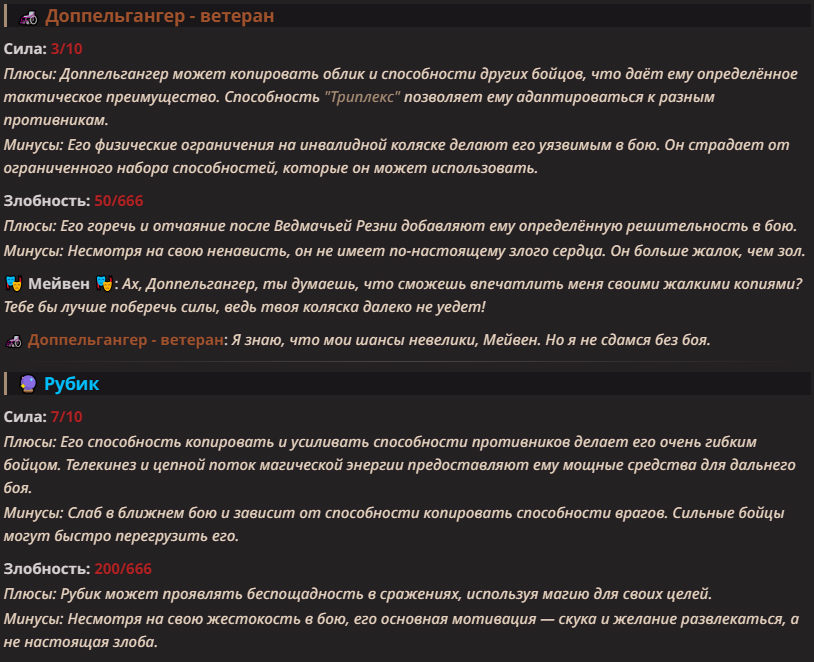 Доппельгангер - ветеран

Сила: 3/10
Плюсы: Доппельгангер может копировать облик и способности других бойцов, что даёт ему определённое тактическое преимущество. Способность "Триплекс" позволяет ему адаптироваться к разным противникам.
Минусы: Его физические ограничения на инвалидной коляске делают его уязвимым в бою. Он страдает от ограниченного набора способностей, которые он может использовать.

Злобность: 50/666
Плюсы: Его горечь и отчаяние после Ведмачьей Резни добавляют ему определённую решительность в бою.
Минусы: Несмотря на свою ненависть, он не имеет по-настоящему злого сердца. Он больше жалок, чем зол.

Мейвен: Ах, Доппельгангер, ты думаешь, что сможешь впечатлить меня своими жалкими копиями? Тебе бы лучше поберечь силы, ведь твоя коляска далеко не уедет!

Доппельгангер - ветеран: Я знаю, что мои шансы невелики, Мейвен. Но я не сдамся без боя.

Рубик

Сила: 7/10
Плюсы: Его способность копировать и усиливать способности противников делает его очень гибким бойцом. Телекинез и цепной поток магической энергии предоставляют ему мощные средства для дальнего боя.
Минусы: Слаб в ближнем бою и зависит от способности копировать способности врагов. Сильные бойцы могут быстро перегрузить его.

Злобность: 200/666
Плюсы: Рубик может проявлять беспощадность в сражениях, используя магию для своих целей.
Минусы: Несмотря на свою жестокость в бою, его основная мотивация — скука и желание развлекаться, а не настоящая злоба.